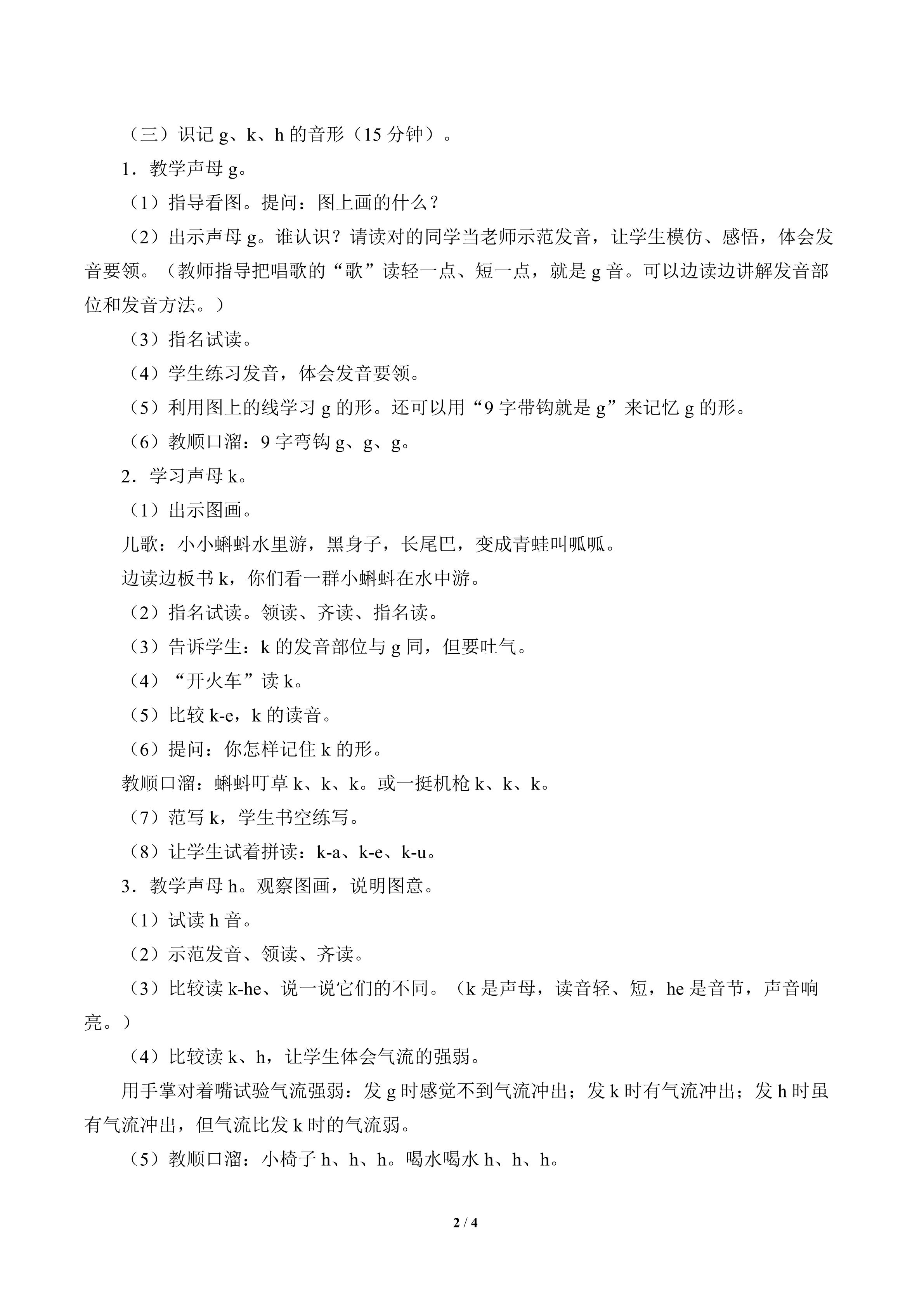 （三）识记g、k、h的音形（15分钟）。

1．教学声母g。

（1）指导看图。提问：图上画的什么？

（2）出示声母g。谁认识？请读对的同学当老师示范发音，让学生模仿、感悟，体会发音要领。（教师指导把唱歌的“歌”读轻一点、短一点，就是g音。可以边读边讲解发音部位和发音方法。）

（3）指名试读。

（4）学生练习发音，体会发音要领。

（5）利用图上的线学习g的形。还可以用“9字带钩就是g”来记忆g的形。

（6）教顺口溜：9字弯钩g、g、g。

2．学习声母k。

（1）出示图画。

儿歌：小小蝌蚪水里游，黑身子，长尾巴，变成青蛙叫呱呱。

边读边板书k，你们看一群小蝌蚪在水中游。

（2）指名试读。领读、齐读、指名读。

（3）告诉学生：k的发音部位与g同，但要吐气。

（4）“开火车”读k。

（5）比较k-e，k的读音。

（6）提问：你怎样记住k的形。

教顺口溜：蝌蚪叮草k、k、k。或一挺机枪k、k、k。

（7）范写k，学生书空练写。

（8）让学生试着拼读：k-a、k-e、k-u。

3．教学声母h。观察图画，说明图意。

（1）试读h音。

（2）示范发音、领读、齐读。

（3）比较读k-he、说一说它们的不同。（k是声母，读音轻、短，he是音节，声音响亮。）

（4）比较读k、h，让学生体会气流的强弱。

用手掌对着嘴试验气流强弱：发g时感觉不到气流冲出；发k时有气流冲出；发h时虽有气流冲出，但气流比发k时的气流弱。

（5）教顺口溜：小椅子h、h、h。喝水喝水h、h、h。

2 / 4